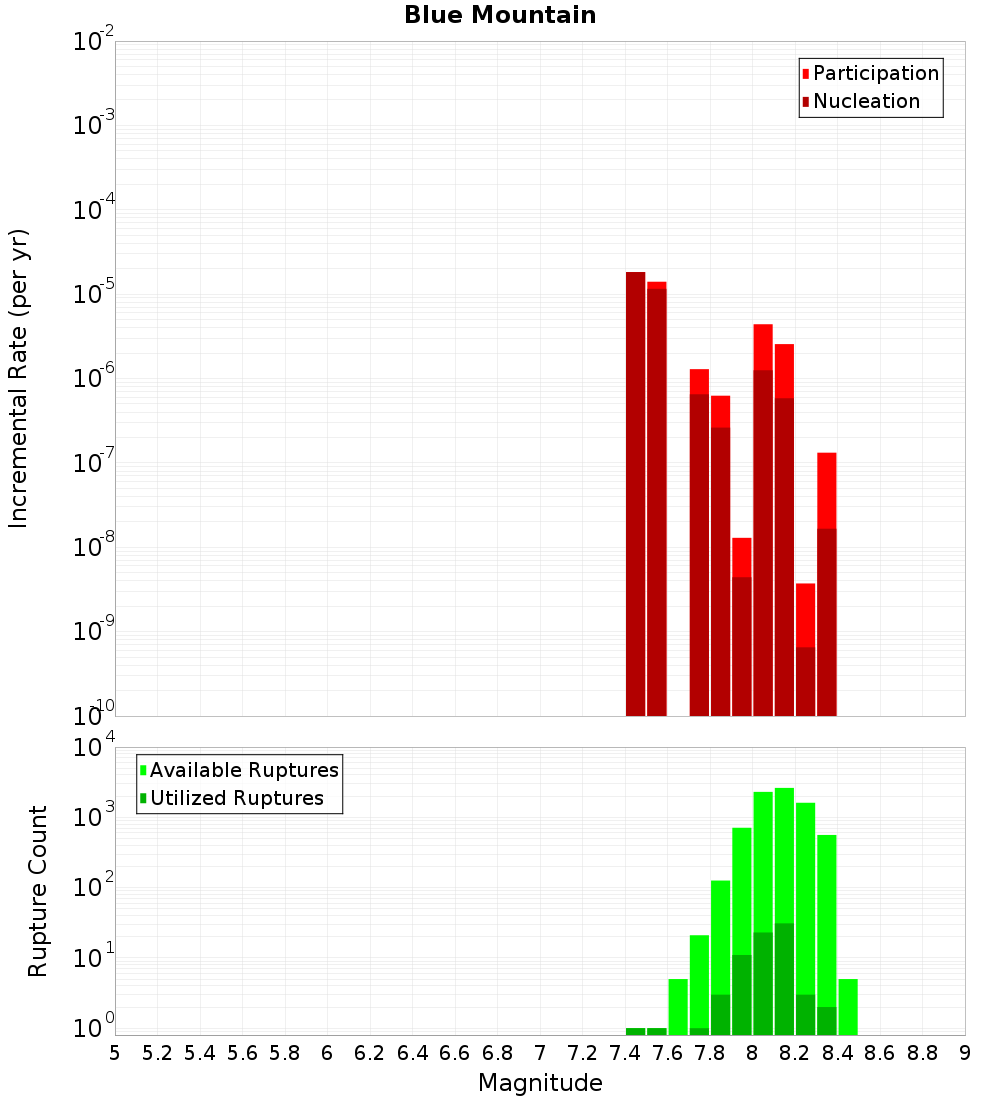 Blue Mountain

Participation
Nucleation

Incremental Rate (per yr)

$10^{-2}$
$10^{-3}$
$10^{-4}$
$10^{-5}$
$10^{-6}$
$10^{-7}$
$10^{-8}$
$10^{-9}$
$10^{-10}$

Available Ruptures
Utilized Ruptures

Rupture Count

$10^{4}$
$10^{3}$
$10^{2}$
$10^{1}$
$10^{0}$

5 5.2 5.4 5.6 5.8 6 6.2 6.4 6.6 6.8 7 7.2 7.4 7.6 7.8 8 8.2 8.4 8.6 8.8 9

Magnitude